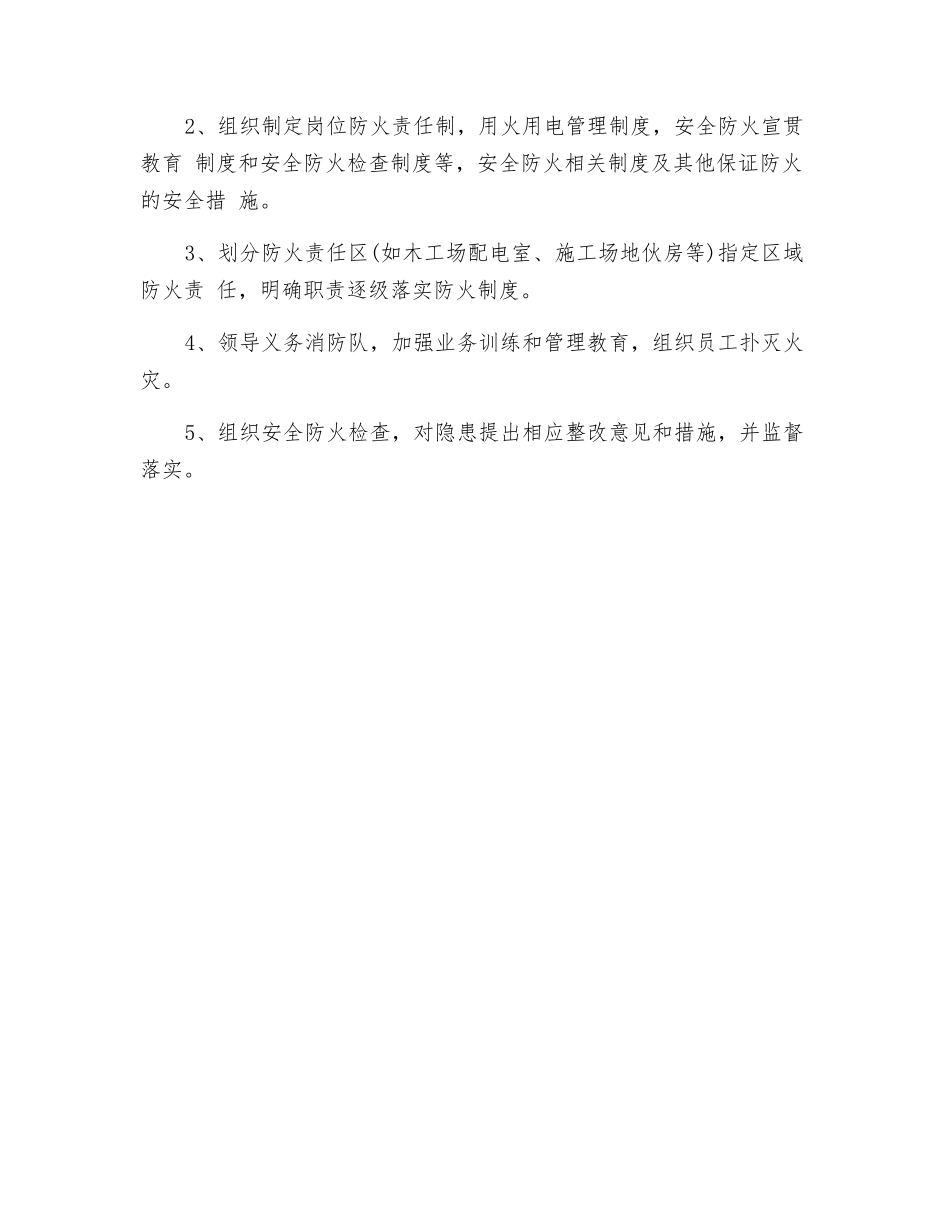 2、组织制定岗位防火责任制，用火用电管理制度，安全防火宣贯教育 制度和安全防火检查制度等，安全防火相关制度及其他保证防火的安全措 施。

3、划分防火责任区(如木工场配电室、施工场地伙房等)指定区域防火责 任，明确职责逐级落实防火制度。

4、领导义务消防队，加强业务训练和管理教育，组织员工扑灭火灾。

5、组织安全防火检查，对隐患提出相应整改意见和措施，并监督落实。